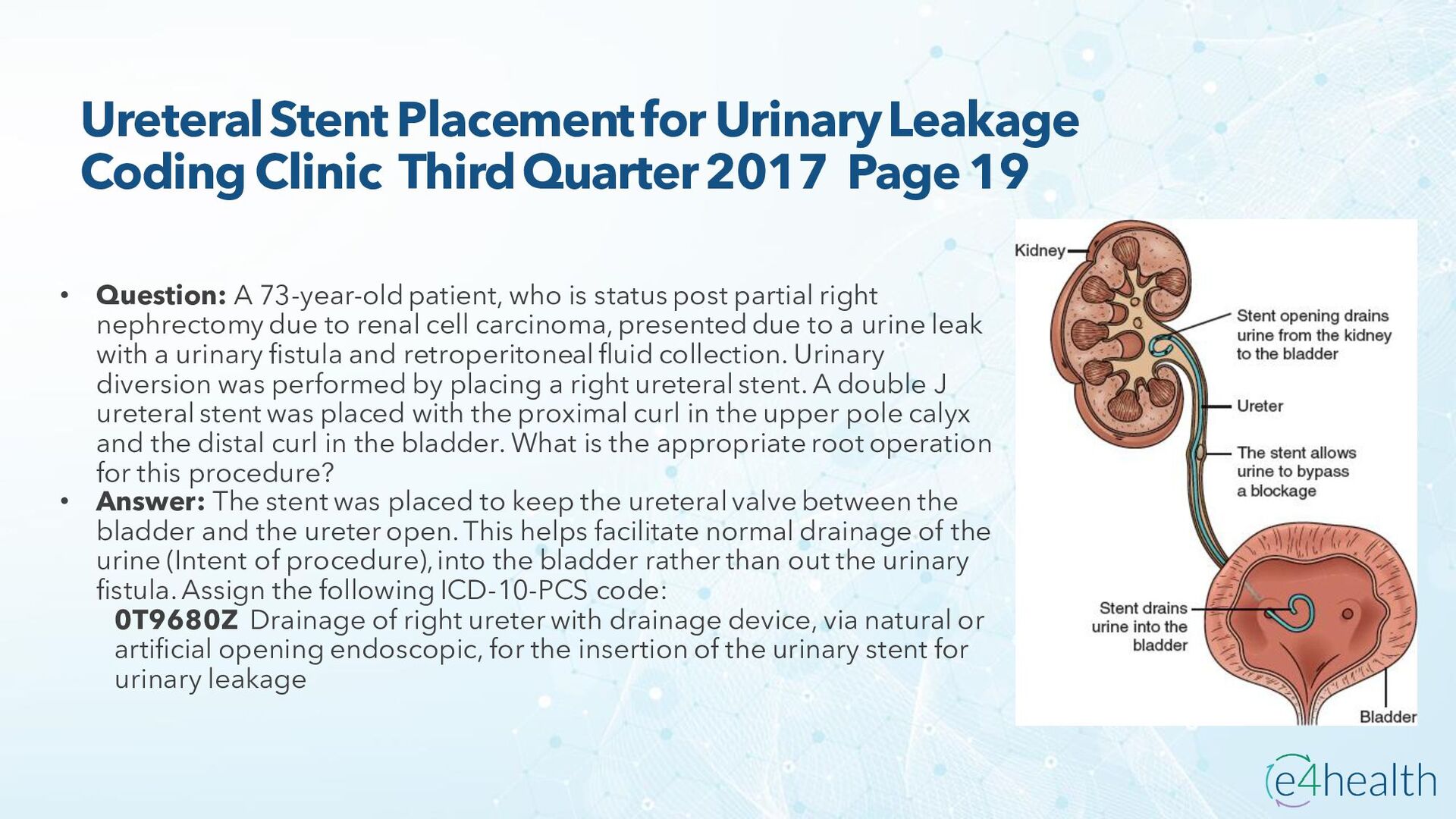 Ureteral Stent Placement for Urinary Leakage
Coding Clinic Third Quarter 2017 Page 19

• Question: A 73-year-old patient, who is status post partial right nephrectomy due to renal cell carcinoma, presented due to a urine leak with a urinary fistula and retroperitoneal fluid collection. Urinary diversion was performed by placing a right ureteral stent. A double J ureteral stent was placed with the proximal curl in the upper pole calyx and the distal curl in the bladder. What is the appropriate root operation for this procedure?
• Answer: The stent was placed to keep the ureteral valve between the bladder and the ureter open. This helps facilitate normal drainage of the urine (Intent of procedure), into the bladder rather than out the urinary fistula. Assign the following ICD-10-PCS code:

0T9680Z Drainage of right ureter with drainage device, via natural or artificial opening endoscopic, for the insertion of the urinary stent for urinary leakage

Kidney
Stent opening drains urine from the kidney to the bladder
Ureter
The stent allows urine to bypass a blockage
Stent drains urine into the bladder
Bladder

e4health